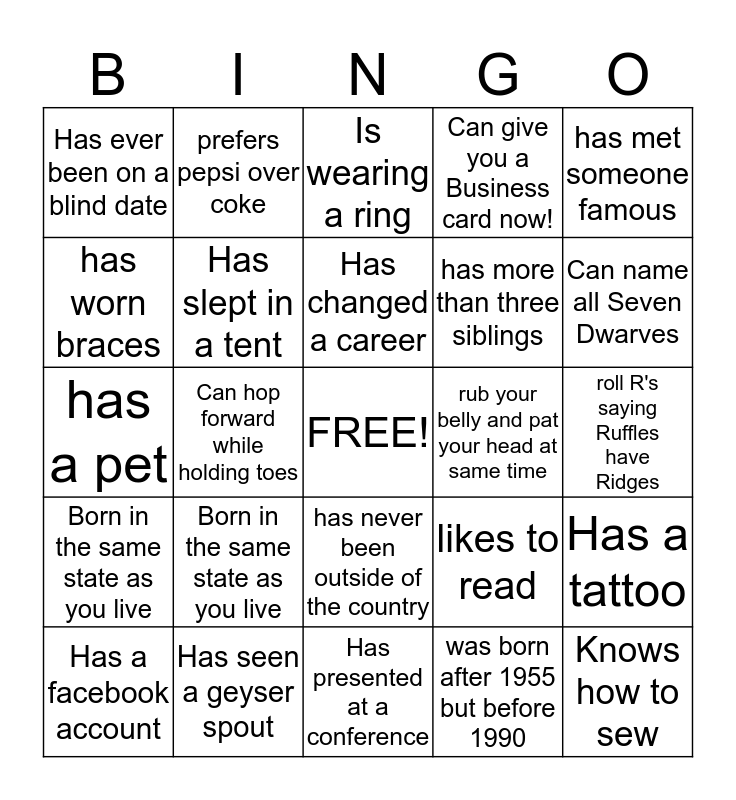 | B | I | N | G | O |
|---|---|---|---|---|
| Has ever been on a blind date | prefers pepsi over coke | Is wearing a ring | Can give you a Business card now! | has met someone famous |
| has worn braces | Has slept in a tent | Has changed a career | has more than three siblings | Can name all Seven Dwarves |
| has a pet | Can hop forward while holding toes | FREE! | rub your belly and pat your head at same time | roll R's saying Ruffles have Ridges |
| Born in the same state as you live | Born in the same state as you live | has never been outside of the country | likes to read | Has a tattoo |
| Has a facebook account | Has seen a geyser spout | Has presented at a conference | was born after 1955 but before 1990 | Knows how to sew |